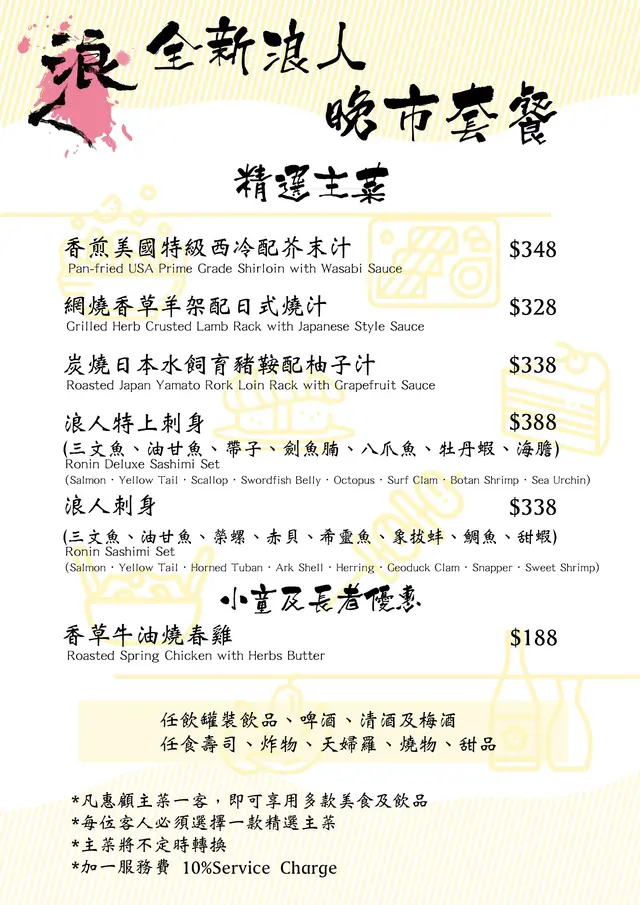 浪人

全新浪人
晚市套餐

精選主菜

香煎美國特級西冷配芥末汁 $348
Pan-fried USA Prime Grade Shirloin with Wasabi Sauce

網燒香草羊架配日式燒汁 $328
Grilled Herb Crusted Lamb Rack with Japanese Style Sauce

炭燒日本水飼育豬鞍配柚子汁 $338
Roasted Japan Yamato Rork Loin Rack with Grapefruit Sauce

浪人特上刺身 $388
(三文魚、油甘魚、帶子、劍魚腩、八爪魚、牡丹蝦、海膽)
Ronin Deluxe Sashimi Set
(Salmon · Yellow Tail · Scallop · Swordfish Belly · Octopus · Surf Clam · Botan Shrimp · Sea Urchin)

浪人刺身 $338
(三文魚、油甘魚、榮螺、赤貝、希靈魚、象拔蚌、鯛魚、甜蝦)
Ronin Sashimi Set
(Salmon · Yellow Tail · Horned Tuban · Ark Shell · Herring · Geoduck Clam · Snapper · Sweet Shrimp)

小童及長者優惠

香草牛油燒春雞 $188
Roasted Spring Chicken with Herbs Butter

任飲罐裝飲品、啤酒、清酒及梅酒
任食壽司、炸物、天婦羅、燒物、甜品

*凡惠顧主菜一客，即可享用多款美食及飲品
*每位客人必須選擇一款精選主菜
*主菜將不定時轉換
*加一服務費 10%Service Charge